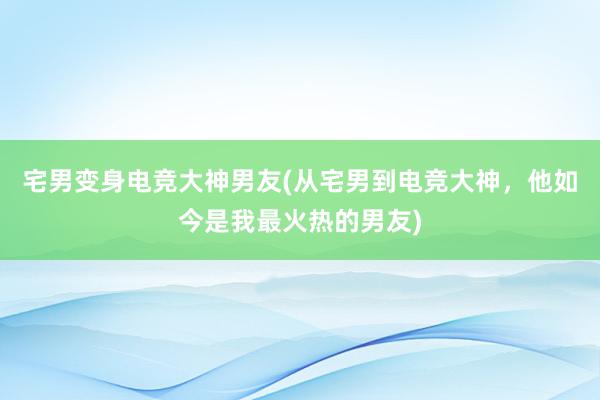 宅男变身电竞大神男友(从宅男到电竞大神，他如今是我最火热的男友)